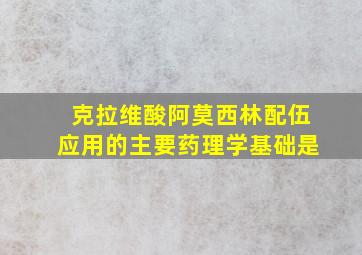 克拉维酸阿莫西林配伍应用的主要药理学基础是